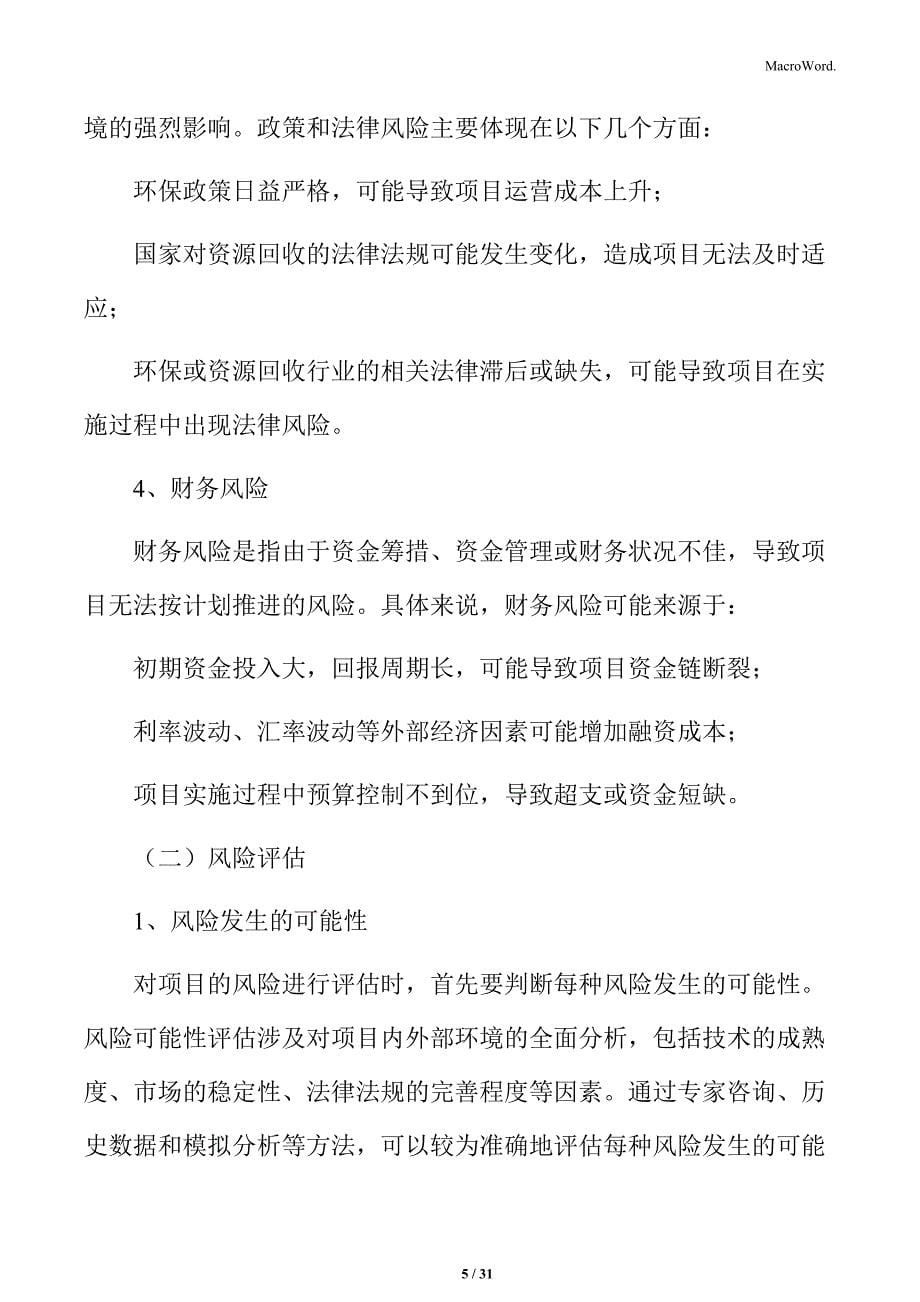 MacroWord.

境的强烈影响。政策和法律风险主要体现在以下几个方面：

环保政策日益严格，可能导致项目运营成本上升；

国家对资源回收的法律法规可能发生变化，造成项目无法及时适应；

环保或资源回收行业的相关法律滞后或缺失，可能导致项目在实施过程中出现法律风险。

4、财务风险

财务风险是指由于资金筹措、资金管理或财务状况不佳，导致项目无法按计划推进的风险。具体来说，财务风险可能来源于：

初期资金投入大，回报周期长，可能导致项目资金链断裂；

利率波动、汇率波动等外部经济因素可能增加融资成本；

项目实施过程中预算控制不到位，导致超支或资金短缺。

（二）风险评估

1、风险发生的可能性

对项目的风险进行评估时，首先要判断每种风险发生的可能性。风险可能性评估涉及对项目内外部环境的全面分析，包括技术的成熟度、市场的稳定性、法律法规的完善程度等因素。通过专家咨询、历史数据和模拟分析等方法，可以较为准确地评估每种风险发生的可能

5 / 31